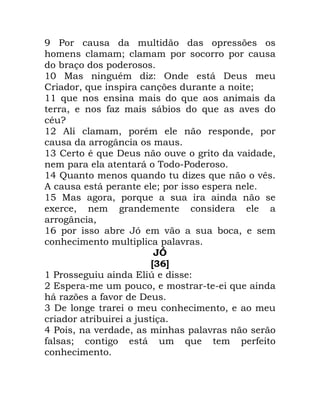 9 Por causa da multidão das opressões os homens clamam; clamam por socorro por causa do braço dos poderosos.
10 Mas ninguém diz: Onde está Deus meu Criador, que inspira canções durante a noite;
11 que nos ensina mais do que aos animais da terra, e nos faz mais sábios do que as aves do céu?
12 Ali clamam, porém ele não responde, por causa da arrogância os maus.
13 Certo é que Deus não ouve o grito da vaidade, nem para ela atentará o Todo-Poderoso.
14 Quanto menos quando tu dizes que não o vês. A causa está perante ele; por isso espera nele.
15 Mas agora, porque a sua ira ainda não se exerce, nem grandemente considera ele a arrogância,
16 por isso abre Jó em vão a sua boca, e sem conhecimento multiplica palavras.

JÓ
[36]

1 Prosseguiu ainda Eliú e disse:
2 Espera-me um pouco, e mostrar-te-ei que ainda há razões a favor de Deus.
3 De longe trarei o meu conhecimento, e ao meu criador atribuirei a justiça.
4 Pois, na verdade, as minhas palavras não serão falsas; contigo está um que tem perfeito conhecimento.